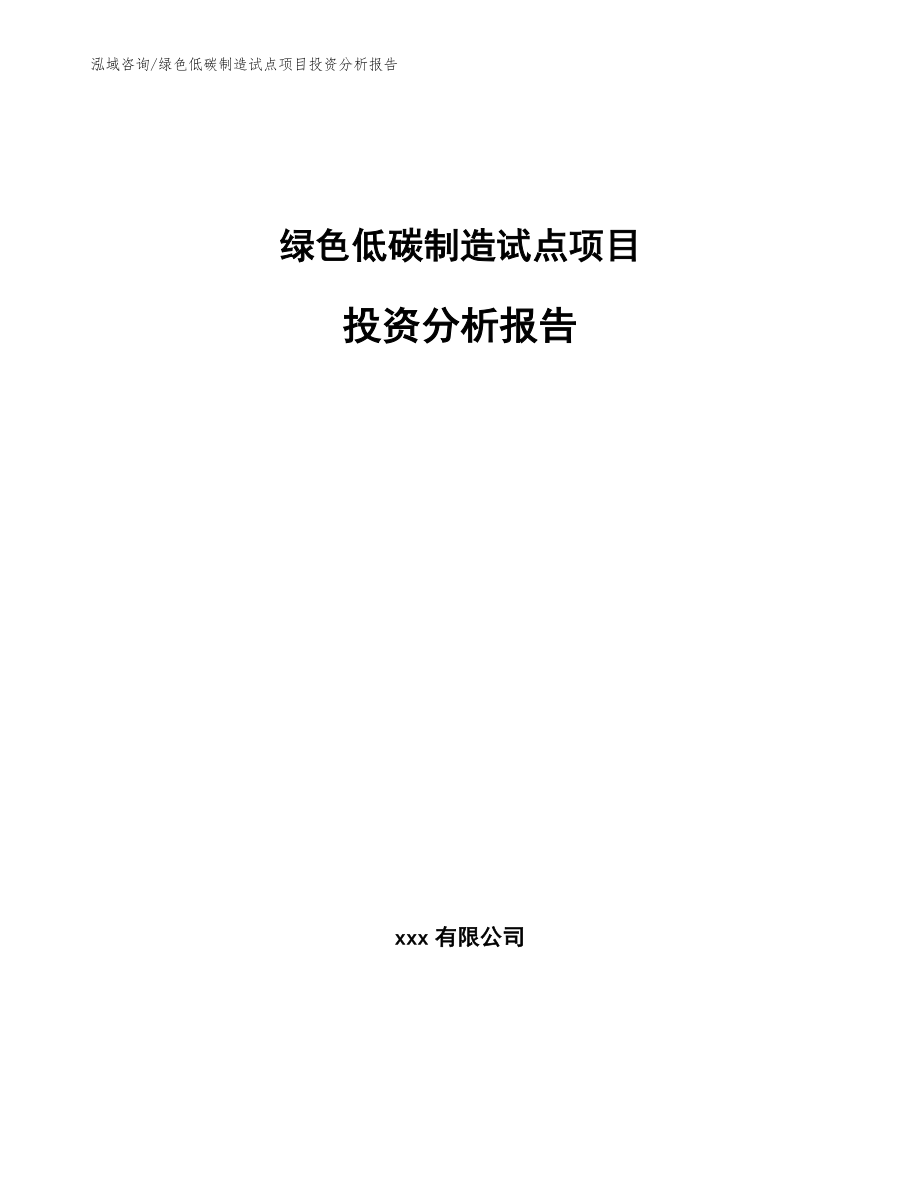 泓域咨询/绿色低碳制造试点项目投资分析报告

绿色低碳制造试点项目

投资分析报告

xxx 有限公司